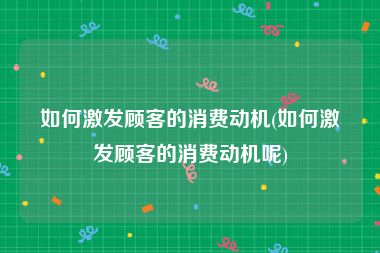 如何激发顾客的消费动机(如何激发顾客的消费动机呢)